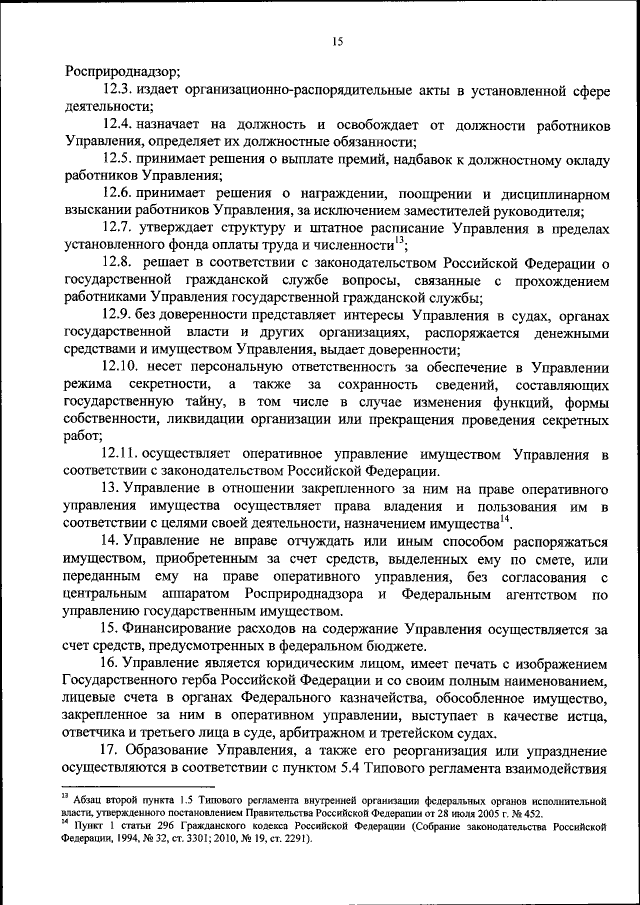 15

Росприроднадзор;

12.3. издает организационно-распорядительные акты в установленной сфере деятельности;

12.4. назначает на должность и освобождает от должности работников Управления, определяет их должностные обязанности;

12.5. принимает решения о выплате премий, надбавок к должностному окладу работников Управления;

12.6. принимает решения о награждении, поощрении и дисциплинарном взыскании работников Управления, за исключением заместителей руководителя;

12.7. утверждает структуру и штатное расписание Управления в пределах установленного фонда оплаты труда и численности$^{13}$;

12.8. решает в соответствии с законодательством Российской Федерации о государственной гражданской службе вопросы, связанные с прохождением работниками Управления государственной гражданской службы;

12.9. без доверенности представляет интересы Управления в судах, органах государственной власти и других организациях, распоряжается денежными средствами и имуществом Управления, выдает доверенности;

12.10. несет персональную ответственность за обеспечение в Управлении режима секретности, а также за сохранность сведений, составляющих государственную тайну, в том числе в случае изменения функций, формы собственности, ликвидации организации или прекращения проведения секретных работ;

12.11. осуществляет оперативное управление имуществом Управления в соответствии с законодательством Российской Федерации.

13. Управление в отношении закрепленного за ним на праве оперативного управления имущества осуществляет права владения и пользования им в соответствии с целями своей деятельности, назначением имущества$^{14}$.

14. Управление не вправе отчуждать или иным способом распоряжаться имуществом, приобретенным за счет средств, выделенных ему по смете, или переданным ему на праве оперативного управления, без согласования с центральным аппаратом Росприроднадзора и Федеральным агентством по управлению государственным имуществом.

15. Финансирование расходов на содержание Управления осуществляется за счет средств, предусмотренных в федеральном бюджете.

16. Управление является юридическим лицом, имеет печать с изображением Государственного герба Российской Федерации и со своим полным наименованием, лицевые счета в органах Федерального казначейства, обособленное имущество, закрепленное за ним в оперативном управлении, выступает в качестве истца, ответчика и третьего лица в суде, арбитражном и третейском судах.

17. Образование Управления, а также его реорганизация или упразднение осуществляются в соответствии с пунктом 5.4 Типового регламента взаимодействия

$^{13}$ Абзац второй пункта 1.5 Типового регламента внутренней организации федеральных органов исполнительной власти, утвержденного постановлением Правительства Российской Федерации от 28 июля 2005 г. № 452.
$^{14}$ Пункт 1 статьи 296 Гражданского кодекса Российской Федерации (Собрание законодательства Российской Федерации, 1994, № 32, ст. 3301; 2010, № 19, ст. 2291).